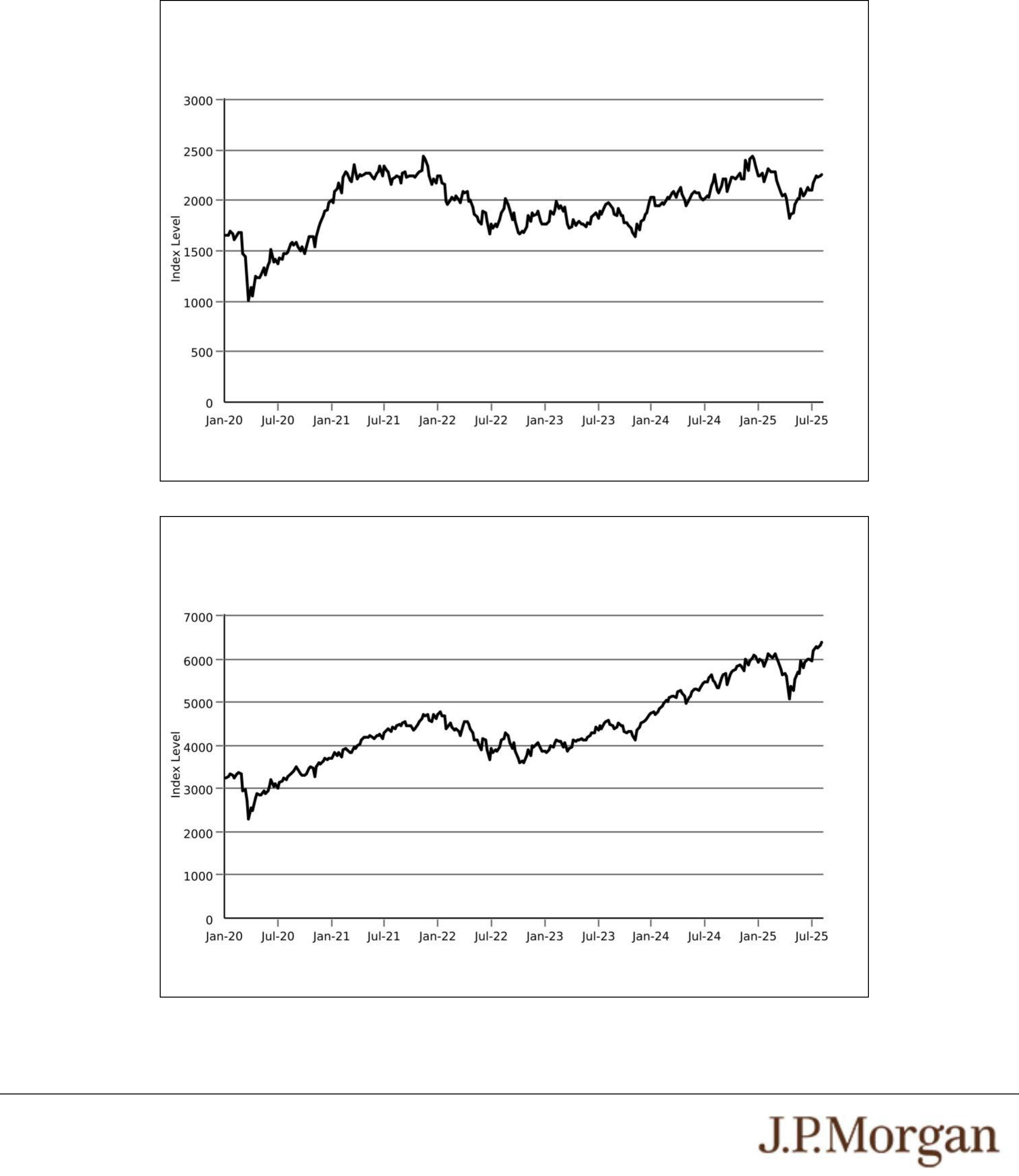 3000
2500
2000
1500
1000
500
0
Index Level
Jan-20 Jul-20 Jan-21 Jul-21 Jan-22 Jul-22 Jan-23 Jul-23 Jan-24 Jul-24 Jan-25 Jul-25

7000
6000
5000
4000
3000
2000
1000
0
Index Level
Jan-20 Jul-20 Jan-21 Jul-21 Jan-22 Jul-22 Jan-23 Jul-23 Jan-24 Jul-24 Jan-25 Jul-25

J.P.Morgan